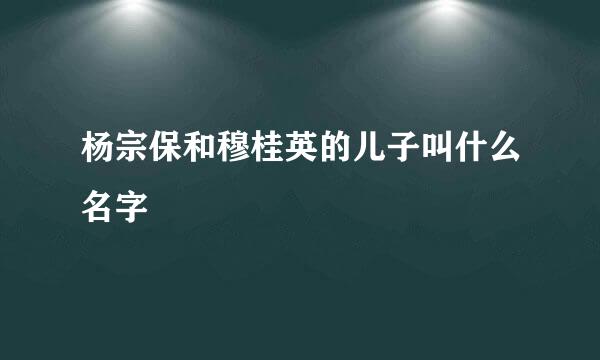 杨宗保和穆桂英的儿子叫什么名字